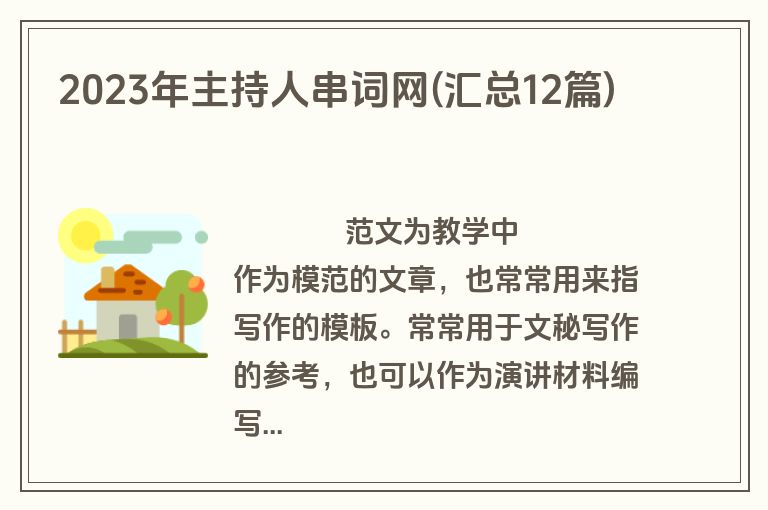 2023年主持人串词网(汇总12篇)

范文为教学中作为模范的文章，也常常用来指写作的模板。常常用于文秘写作的参考，也可以作为演讲材料编写...